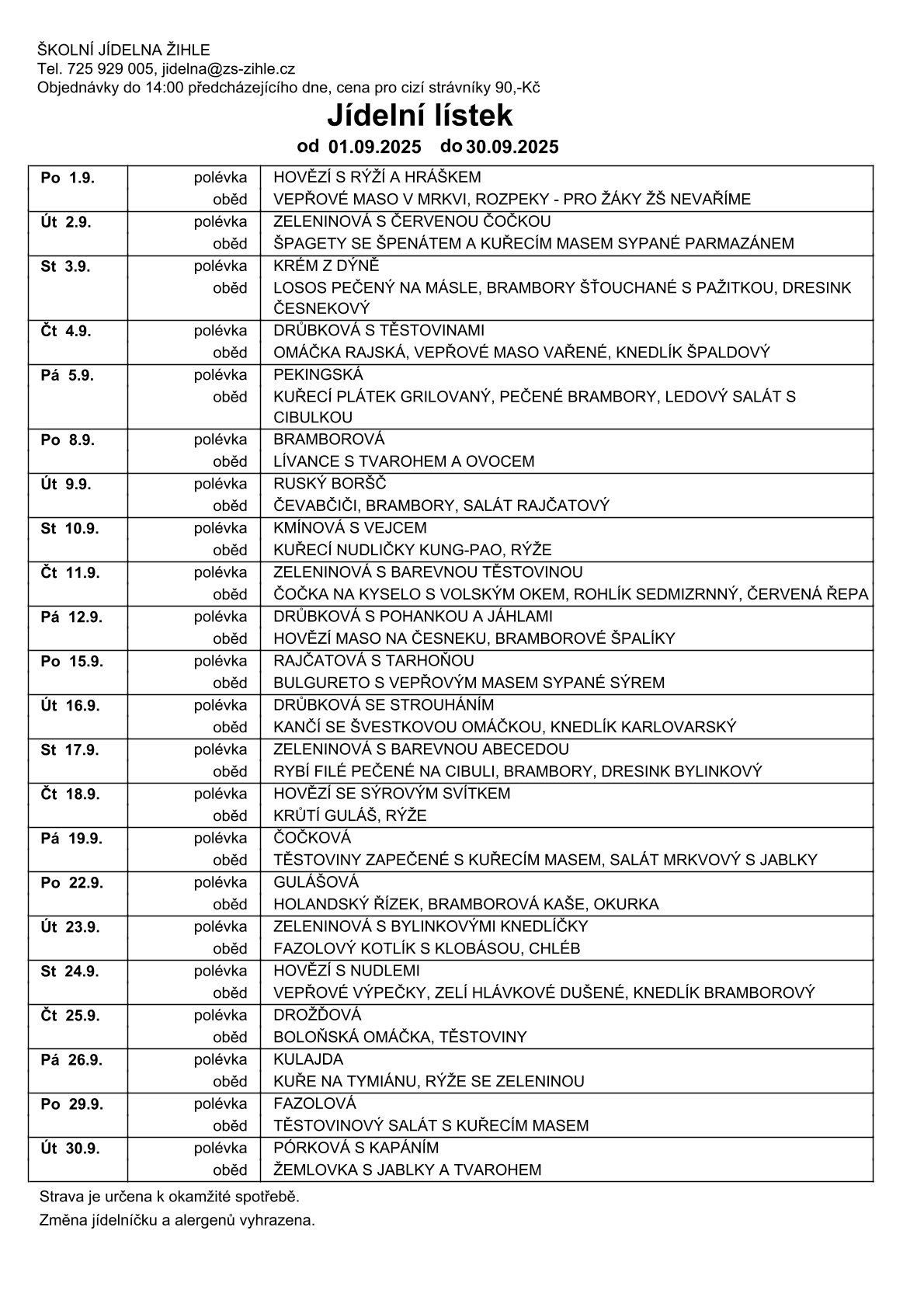 ŠKOLNÍ JÍDELNA ŽIHLE
Tel. 725 929 005, jidelna@zs-zihle.cz
Objednávky do 14:00 předcházejícího dne, cena pro cizí strávníky 90,-Kč

Jídelní lístek

od 01.09.2025 do 30.09.2025

| | | |
|---|---|---|
| Po 1.9. | polévka | HOVĚZÍ S RÝŽÍ A HRÁŠKEM |
| | oběd | VEPŘOVÉ MASO V MRKVI, ROZPEKY - PRO ŽÁKY ŽŠ NEVAŘÍME |
| Út 2.9. | polévka | ZELENINOVÁ S ČERVENOU ČOČKOU |
| | oběd | ŠPAGETY SE ŠPENÁTEM A KUŘECÍM MASEM SYPANÉ PARMAZÁNEM |
| St 3.9. | polévka | KRÉM Z DÝNĚ |
| | oběd | LOSOS PEČENÝ NA MÁSLE, BRAMBORY ŠŤOUCHANÉ S PAŽITKOU, DRESINK ČESNEKOVÝ |
| Čt 4.9. | polévka | DRŮBKOVÁ S TĚSTOVINAMI |
| | oběd | OMÁČKA RAJSKÁ, VEPŘOVÉ MASO VAŘENÉ, KNEDLÍK ŠPALDOVÝ |
| Pá 5.9. | polévka | PEKINGSKÁ |
| | oběd | KUŘECÍ PLÁTEK GRILOVANÝ, PEČENÉ BRAMBORY, LEDOVÝ SALÁT S CIBULKOU |
| Po 8.9. | polévka | BRAMBOROVÁ |
| | oběd | LÍVANCE S TVAROHEM A OVOCEM |
| Út 9.9. | polévka | RUSKÝ BORŠČ |
| | oběd | ČEVABČIČI, BRAMBORY, SALÁT RAJČATOVÝ |
| St 10.9. | polévka | KMÍNOVÁ S VEJCEM |
| | oběd | KUŘECÍ NUDLIČKY KUNG-PAO, RÝŽE |
| Čt 11.9. | polévka | ZELENINOVÁ S BAREVNOU TĚSTOVINOU |
| | oběd | ČOČKA NA KYSELO S VOLSKÝM OKEM, ROHLÍK SEDMIZRNNÝ, ČERVENÁ ŘEPA |
| Pá 12.9. | polévka | DRŮBKOVÁ S POHANKOU A JÁHLAMI |
| | oběd | HOVĚZÍ MASO NA ČESNEKU, BRAMBOROVÉ ŠPALÍKY |
| Po 15.9. | polévka | RAJČATOVÁ S TARHOŇOU |
| | oběd | BULGURETO S VEPŘOVÝM MASEM SYPANÉ SÝREM |
| Út 16.9. | polévka | DRŮBKOVÁ SE STROUHÁNÍM |
| | oběd | KANČÍ SE ŠVESTKOVOU OMÁČKOU, KNEDLÍK KARLOVARSKÝ |
| St 17.9. | polévka | ZELENINOVÁ S BAREVNOU ABECEDOU |
| | oběd | RYBÍ FILÉ PEČENÉ NA CIBULI, BRAMBORY, DRESINK BYLINKOVÝ |
| Čt 18.9. | polévka | HOVĚZÍ SE SÝROVÝM SVÍTKEM |
| | oběd | KRŮTÍ GULÁŠ, RÝŽE |
| Pá 19.9. | polévka | ČOČKOVÁ |
| | oběd | TĚSTOVINY ZAPEČENÉ S KUŘECÍM MASEM, SALÁT MRKVOVÝ S JABLKY |
| Po 22.9. | polévka | GULÁŠOVÁ |
| | oběd | HOLANDSKÝ ŘÍZEK, BRAMBOROVÁ KAŠE, OKURKA |
| Út 23.9. | polévka | ZELENINOVÁ S BYLINKOVÝMI KNEDLÍČKY |
| | oběd | FAZOLOVÝ KOTLÍK S KLOBÁSOU, CHLÉB |
| St 24.9. | polévka | HOVĚZÍ S NUDLEMI |
| | oběd | VEPŘOVÉ VÝPEČKY, ZELÍ HLÁVKOVÉ DUŠENÉ, KNEDLÍK BRAMBOROVÝ |
| Čt 25.9. | polévka | DROŽĎOVÁ |
| | oběd | BOLOŇSKÁ OMÁČKA, TĚSTOVINY |
| Pá 26.9. | polévka | KULAJDA |
| | oběd | KUŘE NA TYMIÁNU, RÝŽE SE ZELENINOU |
| Po 29.9. | polévka | FAZOLOVÁ |
| | oběd | TĚSTOVINOVÝ SALÁT S KUŘECÍM MASEM |
| Út 30.9. | polévka | PÓRKOVÁ S KAPÁNÍM |
| | oběd | ŽEMLOVKA S JABLKY A TVAROHEM |

Strava je určena k okamžité spotřebě.

Změna jídelníčku a alergenů vyhrazena.